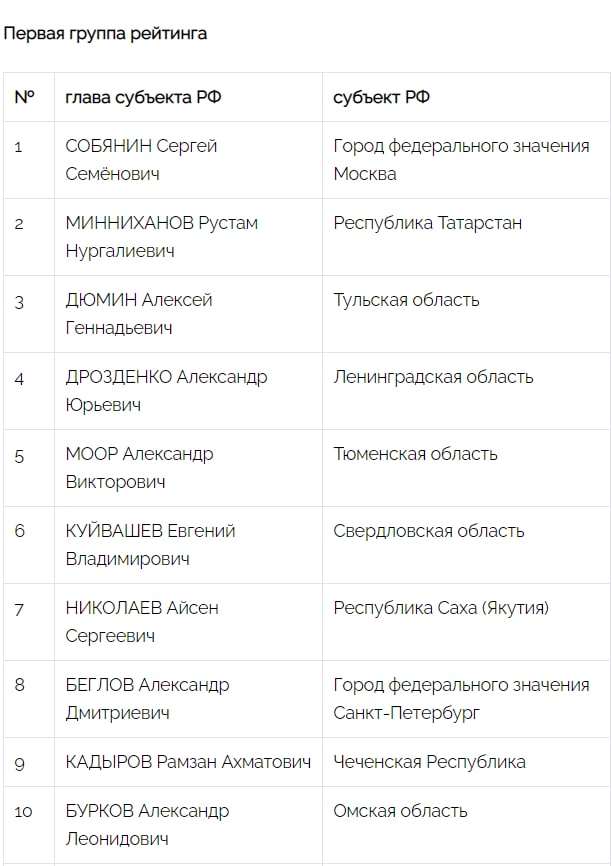 Первая группа рейтинга

| № | глава субъекта РФ | субъект РФ |
|---|---|---|
| 1 | СОБЯНИН Сергей Семёнович | Город федерального значения Москва |
| 2 | МИННИХАНОВ Рустам Нургалиевич | Республика Татарстан |
| 3 | ДЮМИН Алексей Геннадьевич | Тульская область |
| 4 | ДРОЗДЕНКО Александр Юрьевич | Ленинградская область |
| 5 | МООР Александр Викторович | Тюменская область |
| 6 | КУЙВАШЕВ Евгений Владимирович | Свердловская область |
| 7 | НИКОЛАЕВ Айсен Сергеевич | Республика Саха (Якутия) |
| 8 | БЕГЛОВ Александр Дмитриевич | Город федерального значения Санкт-Петербург |
| 9 | КАДЫРОВ Рамзан Ахматович | Чеченская Республика |
| 10 | БУРКОВ Александр Леонидович | Омская область |